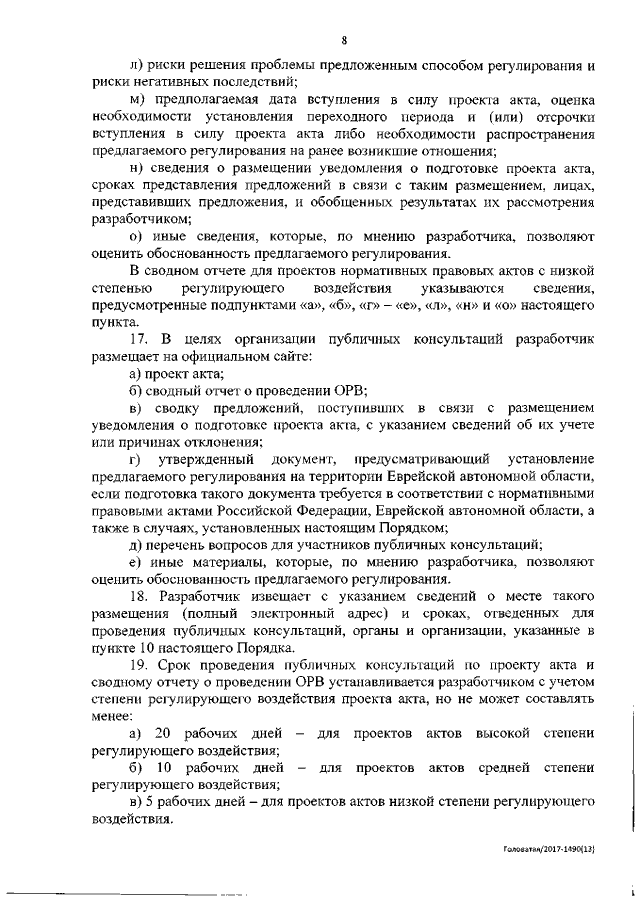 8

л) риски решения проблемы предложенным способом регулирования и риски негативных последствий;

м) предполагаемая дата вступления в силу проекта акта, оценка необходимости установления переходного периода и (или) отсрочки вступления в силу проекта акта либо необходимости распространения предлагаемого регулирования на ранее возникшие отношения;

н) сведения о размещении уведомления о подготовке проекта акта, сроках представления предложений в связи с таким размещением, лицах, представивших предложения, и обобщенных результатах их рассмотрения разработчиком;

о) иные сведения, которые, по мнению разработчика, позволяют оценить обоснованность предлагаемого регулирования.

В сводном отчете для проектов нормативных правовых актов с низкой степенью регулирующего воздействия указываются сведения, предусмотренные подпунктами «а», «б», «г» – «е», «л», «н» и «о» настоящего пункта.

17. В целях организации публичных консультаций разработчик размещает на официальном сайте:

а) проект акта;

б) сводный отчет о проведении ОРВ;

в) сводку предложений, поступивших в связи с размещением уведомления о подготовке проекта акта, с указанием сведений об их учете или причинах отклонения;

г) утвержденный документ, предусматривающий установление предлагаемого регулирования на территории Еврейской автономной области, если подготовка такого документа требуется в соответствии с нормативными правовыми актами Российской Федерации, Еврейской автономной области, а также в случаях, установленных настоящим Порядком;

д) перечень вопросов для участников публичных консультаций;

е) иные материалы, которые, по мнению разработчика, позволяют оценить обоснованность предлагаемого регулирования.

18. Разработчик извещает с указанием сведений о месте такого размещения (полный электронный адрес) и сроках, отведенных для проведения публичных консультаций, органы и организации, указанные в пункте 10 настоящего Порядка.

19. Срок проведения публичных консультаций по проекту акта и сводному отчету о проведении ОРВ устанавливается разработчиком с учетом степени регулирующего воздействия проекта акта, но не может составлять менее:

а) 20 рабочих дней – для проектов актов высокой степени регулирующего воздействия;

б) 10 рабочих дней – для проектов актов средней степени регулирующего воздействия;

в) 5 рабочих дней – для проектов актов низкой степени регулирующего воздействия.

Головатая/2017-1490(13)